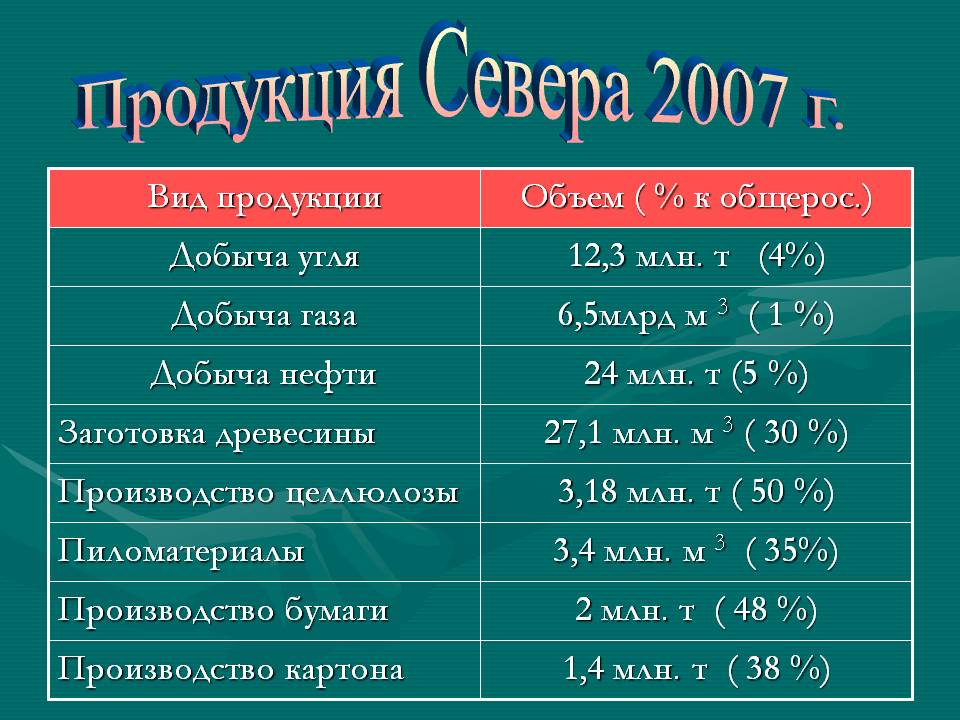 Продукция Севера 2007 г.

| Вид продукции | Объем ( % к общерос.) |
|---|---|
| Добыча угля | 12,3 млн. т (4%) |
| Добыча газа | 6,5млрд м $^3$ ( 1 %) |
| Добыча нефти | 24 млн. т (5 %) |
| Заготовка древесины | 27,1 млн. м $^3$ ( 30 %) |
| Производство целлюлозы | 3,18 млн. т ( 50 %) |
| Пиломатериалы | 3,4 млн. м $^3$ ( 35%) |
| Производство бумаги | 2 млн. т ( 48 %) |
| Производство картона | 1,4 млн. т ( 38 %) |